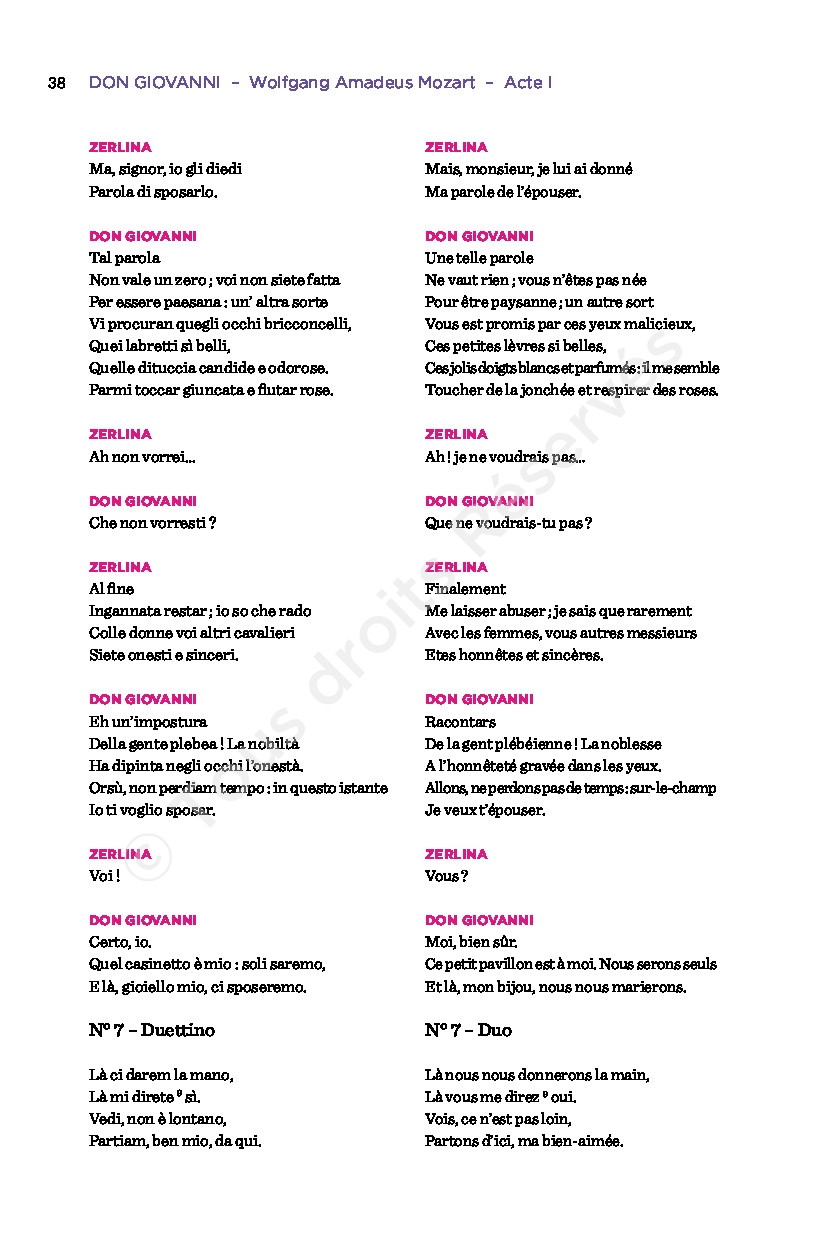 38 DON GIOVANNI – Wolfgang Amadeus Mozart – Acte I

ZERLINA
Ma, signor, io gli diedi
Parola di sposarlo.

DON GIOVANNI
Tal parola
Non vale un zero ; voi non siete fatta
Per essere paesana : un' altra sorte
Vi procuran quegli occhi bricconcelli,
Quei labretti sì belli,
Quelle dituccia candide e odorose.
Parmi toccar giuncata e fiutar rose.

ZERLINA
Ah non vorrei…

DON GIOVANNI
Che non vorresti ?

ZERLINA
Al fine
Ingannata restar ; io so che rado
Colle donne voi altri cavalieri
Siete onesti e sinceri.

DON GIOVANNI
Eh un'impostura
Della gente plebea ! La nobiltà
Ha dipinta negli occhi l'onestà.
Orsù, non perdiam tempo : in questo istante
Io ti voglio sposar.

ZERLINA
Voi !

DON GIOVANNI
Certo, io.
Quel casinetto è mio : soli saremo,
E là, gioiello mio, ci sposeremo.

N° 7 – Duettino

Là ci darem la mano,
Là mi direte ⁹ sì.
Vedi, non è lontano,
Partiam, ben mio, da qui.

ZERLINA
Mais, monsieur, je lui ai donné
Ma parole de l'épouser.

DON GIOVANNI
Une telle parole
Ne vaut rien ; vous n'êtes pas née
Pour être paysanne ; un autre sort
Vous est promis par ces yeux malicieux,
Ces petites lèvres si belles,
Ces jolis doigts blancs et parfumés : il me semble
Toucher de la jonchée et respirer des roses.

ZERLINA
Ah ! je ne voudrais pas…

DON GIOVANNI
Que ne voudrais-tu pas ?

ZERLINA
Finalement
Me laisser abuser ; je sais que rarement
Avec les femmes, vous autres messieurs
Etes honnêtes et sincères.

DON GIOVANNI
Racontars
De la gent plébéienne ! La noblesse
A l'honnêteté gravée dans les yeux.
Allons, ne perdons pas de temps : sur-le-champ
Je veux t'épouser.

ZERLINA
Vous ?

DON GIOVANNI
Moi, bien sûr.
Ce petit pavillon est à moi. Nous serons seuls
Et là, mon bijou, nous nous marierons.

N° 7 – Duo

Là nous nous donnerons la main,
Là vous me direz ⁹ oui.
Vois, ce n'est pas loin,
Partons d'ici, ma bien-aimée.

© Tous droits Réservés